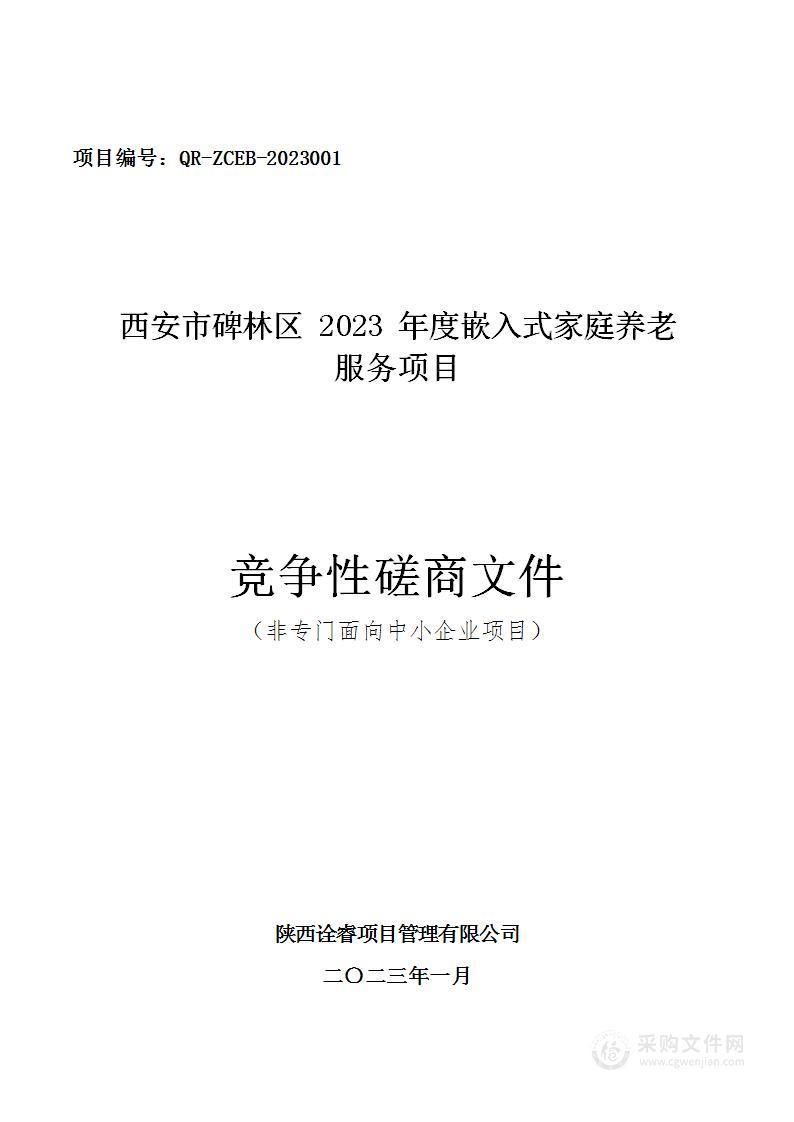 项目编号：QR-ZCEB-2023001

西安市碑林区 2023 年度嵌入式家庭养老服务项目

竞争性磋商文件

（非专门面向中小企业项目）

陕西诠睿项目管理有限公司

二〇二三年一月

采购文件网
www.cgwenjian.com